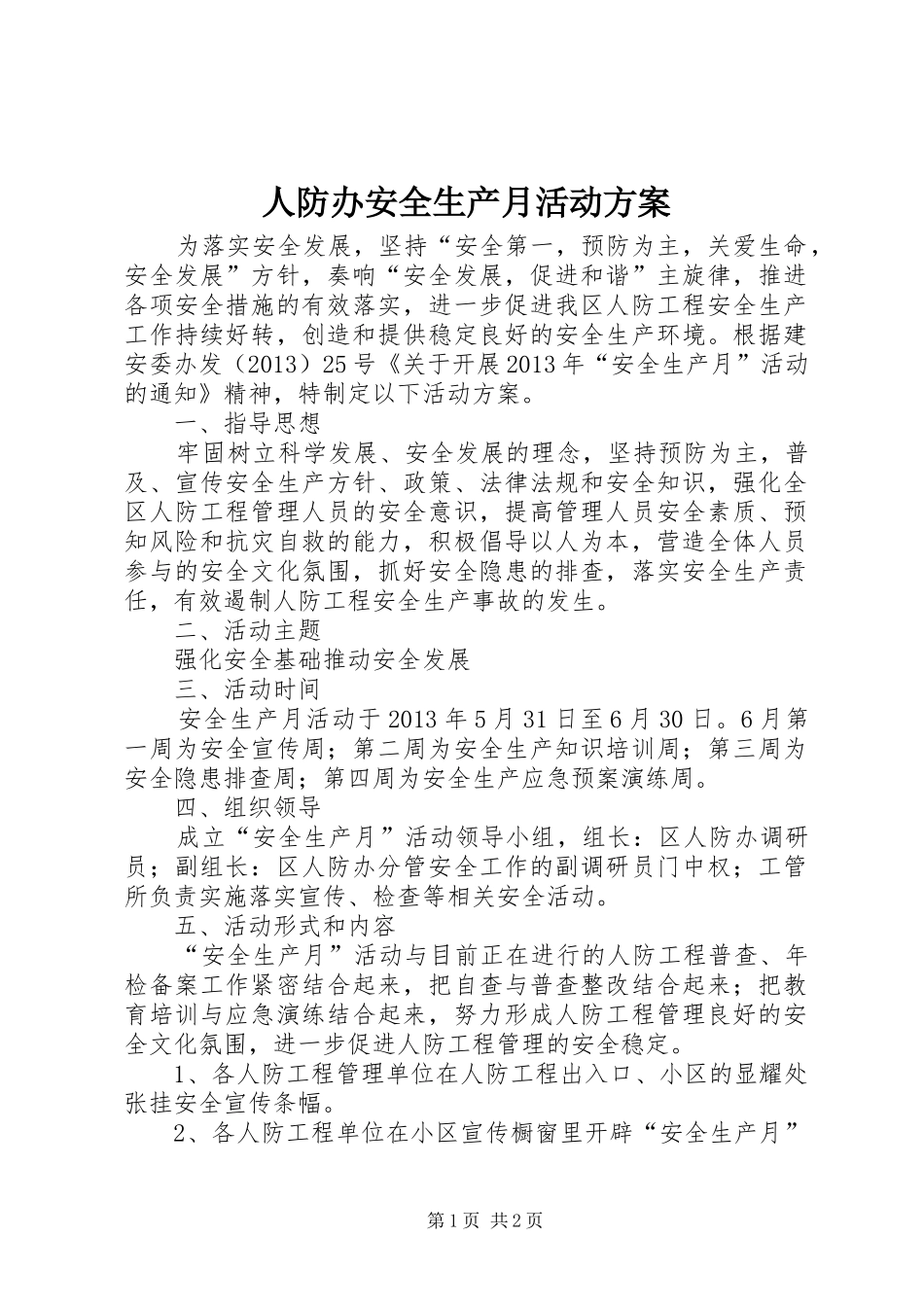 人防办安全生产月活动方案

为落实安全发展，坚持“安全第一，预防为主，关爱生命，安全发展”方针，奏响“安全发展，促进和谐”主旋律，推进各项安全措施的有效落实，进一步促进我区人防工程安全生产工作持续好转，创造和提供稳定良好的安全生产环境。根据建安委办发（2013）25号《关于开展2013年“安全生产月”活动的通知》精神，特制定以下活动方案。

一、指导思想

牢固树立科学发展、安全发展的理念，坚持预防为主，普及、宣传安全生产方针、政策、法律法规和安全知识，强化全区人防工程管理人员的安全意识，提高管理人员安全素质、预知风险和抗灾自救的能力，积极倡导以人为本，营造全体人员参与的安全文化氛围，抓好安全隐患的排查，落实安全生产责任，有效遏制人防工程安全生产事故的发生。

二、活动主题

强化安全基础推动安全发展

三、活动时间

安全生产月活动于2013年5月31日至6月30日。6月第一周为安全宣传周；第二周为安全生产知识培训周；第三周为安全隐患排查周；第四周为安全生产应急预案演练周。

四、组织领导

成立“安全生产月”活动领导小组，组长：区人防办调研员；副组长：区人防办分管安全工作的副调研员门中权；工管所负责实施落实宣传、检查等相关安全活动。

五、活动形式和内容

“安全生产月”活动与目前正在进行的人防工程普查、年检备案工作紧密结合起来，把自查与普查整改结合起来；把教育培训与应急演练结合起来，努力形成人防工程管理良好的安全文化氛围，进一步促进人防工程管理的安全稳定。

1、各人防工程管理单位在人防工程出入口、小区的显耀处张挂安全宣传条幅。

2、各人防工程单位在小区宣传橱窗里开辟“安全生产月”

第1页 共2页